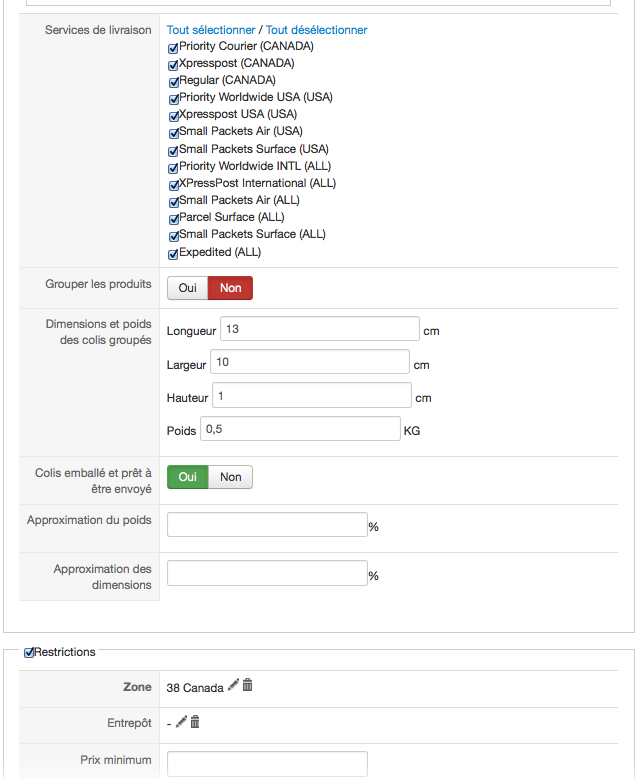 Services de livraison
Tout sélectionner / Tout désélectionner
Priority Courier (CANADA)
Xpresspost (CANADA)
Regular (CANADA)
Priority Worldwide USA (USA)
Xpresspost USA (USA)
Small Packets Air (USA)
Small Packets Surface (USA)
Priority Worldwide INTL (ALL)
XPressPost International (ALL)
Small Packets Air (ALL)
Parcel Surface (ALL)
Small Packets Surface (ALL)
Expedited (ALL)

Grouper les produits
Oui Non

Dimensions et poids des colis groupés
Longueur 13 cm
Largeur 10 cm
Hauteur 1 cm
Poids 0,5 KG

Colis emballé et prêt à être envoyé
Oui Non

Approximation du poids %

Approximation des dimensions %

Restrictions

Zone 38 Canada

Entrepôt -

Prix minimum